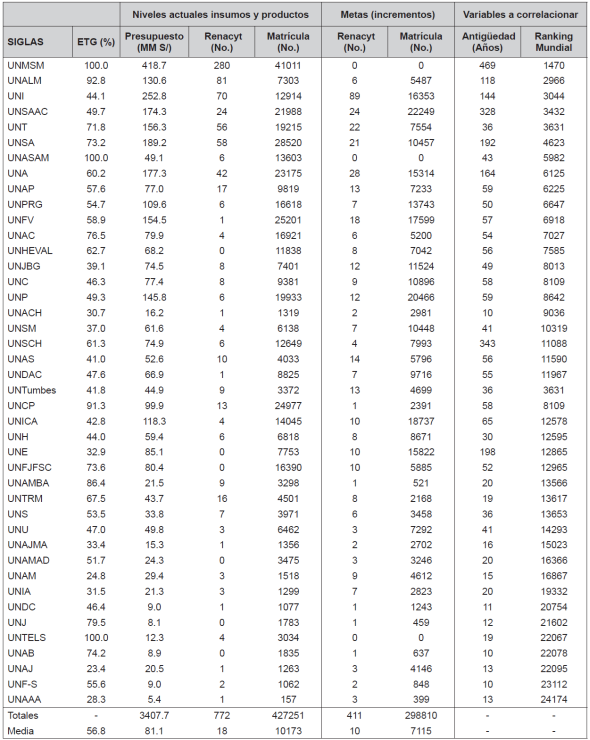 | | | Niveles actuales insumos y productos | | | Metas (incrementos) | | Variables a correlacionar | |
|---|---|---|---|---|---|---|---|---|
| SIGLAS | ETG (%) | Presupuesto (MM S/) | Renacyt (No.) | Matrícula (No.) | Renacyt (No.) | Matrícula (No.) | Antigüedad (Años) | Ranking Mundial |
| UNMSM | 100.0 | 418.7 | 280 | 41011 | 0 | 0 | 469 | 1470 |
| UNALM | 92.8 | 130.6 | 81 | 7303 | 6 | 5487 | 118 | 2966 |
| UNI | 44.1 | 252.8 | 70 | 12914 | 89 | 16353 | 144 | 3044 |
| UNSAAC | 49.7 | 174.3 | 24 | 21988 | 24 | 22249 | 328 | 3432 |
| UNT | 71.8 | 156.3 | 56 | 19215 | 22 | 7554 | 36 | 3631 |
| UNSA | 73.2 | 189.2 | 58 | 28520 | 21 | 10457 | 192 | 4623 |
| UNASAM | 100.0 | 49.1 | 6 | 13603 | 0 | 0 | 43 | 5982 |
| UNA | 60.2 | 177.3 | 42 | 23175 | 28 | 15314 | 164 | 6125 |
| UNAP | 57.6 | 77.0 | 17 | 9819 | 13 | 7233 | 59 | 6225 |
| UNPRG | 54.7 | 109.6 | 6 | 16618 | 7 | 13743 | 50 | 6647 |
| UNFV | 58.9 | 154.5 | 1 | 25201 | 18 | 17599 | 57 | 6918 |
| UNAC | 76.5 | 79.9 | 4 | 16921 | 6 | 5200 | 54 | 7027 |
| UNHEVAL | 62.7 | 68.2 | 0 | 11838 | 8 | 7042 | 56 | 7585 |
| UNJBG | 39.1 | 74.5 | 8 | 7401 | 12 | 11524 | 49 | 8013 |
| UNC | 46.3 | 77.4 | 8 | 9381 | 9 | 10896 | 58 | 8109 |
| UNP | 49.3 | 145.8 | 6 | 19933 | 12 | 20466 | 59 | 8642 |
| UNACH | 30.7 | 16.2 | 1 | 1319 | 2 | 2981 | 10 | 9036 |
| UNSM | 37.0 | 61.6 | 4 | 6138 | 7 | 10448 | 41 | 10319 |
| UNSCH | 61.3 | 74.9 | 6 | 12649 | 4 | 7993 | 343 | 11088 |
| UNAS | 41.0 | 52.6 | 10 | 4033 | 14 | 5796 | 56 | 11590 |
| UNDAC | 47.6 | 66.9 | 1 | 8825 | 7 | 9716 | 55 | 11967 |
| UNTumbes | 41.8 | 44.9 | 9 | 3372 | 13 | 4699 | 36 | 3631 |
| UNCP | 91.3 | 99.9 | 13 | 24977 | 1 | 2391 | 58 | 8109 |
| UNICA | 42.8 | 118.3 | 4 | 14045 | 10 | 18737 | 65 | 12578 |
| UNH | 44.0 | 59.4 | 6 | 6818 | 8 | 8671 | 30 | 12595 |
| UNE | 32.9 | 85.1 | 0 | 7753 | 10 | 15822 | 198 | 12865 |
| UNFJFSC | 73.6 | 80.4 | 0 | 16390 | 10 | 5885 | 52 | 12965 |
| UNAMBA | 86.4 | 21.5 | 9 | 3298 | 1 | 521 | 20 | 13566 |
| UNTRM | 67.5 | 43.7 | 16 | 4501 | 8 | 2168 | 19 | 13617 |
| UNS | 53.5 | 33.8 | 7 | 3971 | 6 | 3458 | 36 | 13653 |
| UNU | 47.0 | 49.8 | 3 | 6462 | 3 | 7292 | 41 | 14293 |
| UNAJMA | 33.4 | 15.3 | 1 | 1356 | 2 | 2702 | 16 | 15023 |
| UNAMAD | 51.7 | 24.3 | 0 | 3475 | 3 | 3246 | 20 | 16366 |
| UNAM | 24.8 | 29.4 | 3 | 1518 | 9 | 4612 | 15 | 16867 |
| UNIA | 31.5 | 21.3 | 3 | 1299 | 7 | 2823 | 20 | 19332 |
| UNDC | 46.4 | 9.0 | 1 | 1077 | 1 | 1243 | 11 | 20754 |
| UNJ | 79.5 | 8.1 | 0 | 1783 | 1 | 459 | 12 | 21602 |
| UNTELS | 100.0 | 12.3 | 4 | 3034 | 0 | 0 | 19 | 22067 |
| UNAB | 74.2 | 8.9 | 0 | 1835 | 1 | 637 | 10 | 22078 |
| UNAJ | 23.4 | 20.5 | 1 | 1263 | 3 | 4146 | 13 | 22095 |
| UNF-S | 55.6 | 9.0 | 2 | 1062 | 2 | 848 | 10 | 23112 |
| UNAAA | 28.3 | 5.4 | 1 | 157 | 3 | 399 | 13 | 24174 |
| Totales | - | 3407.7 | 772 | 427251 | 411 | 298810 | - | - |
| Media | 56.8 | 81.1 | 18 | 10173 | 10 | 7115 | - | - |